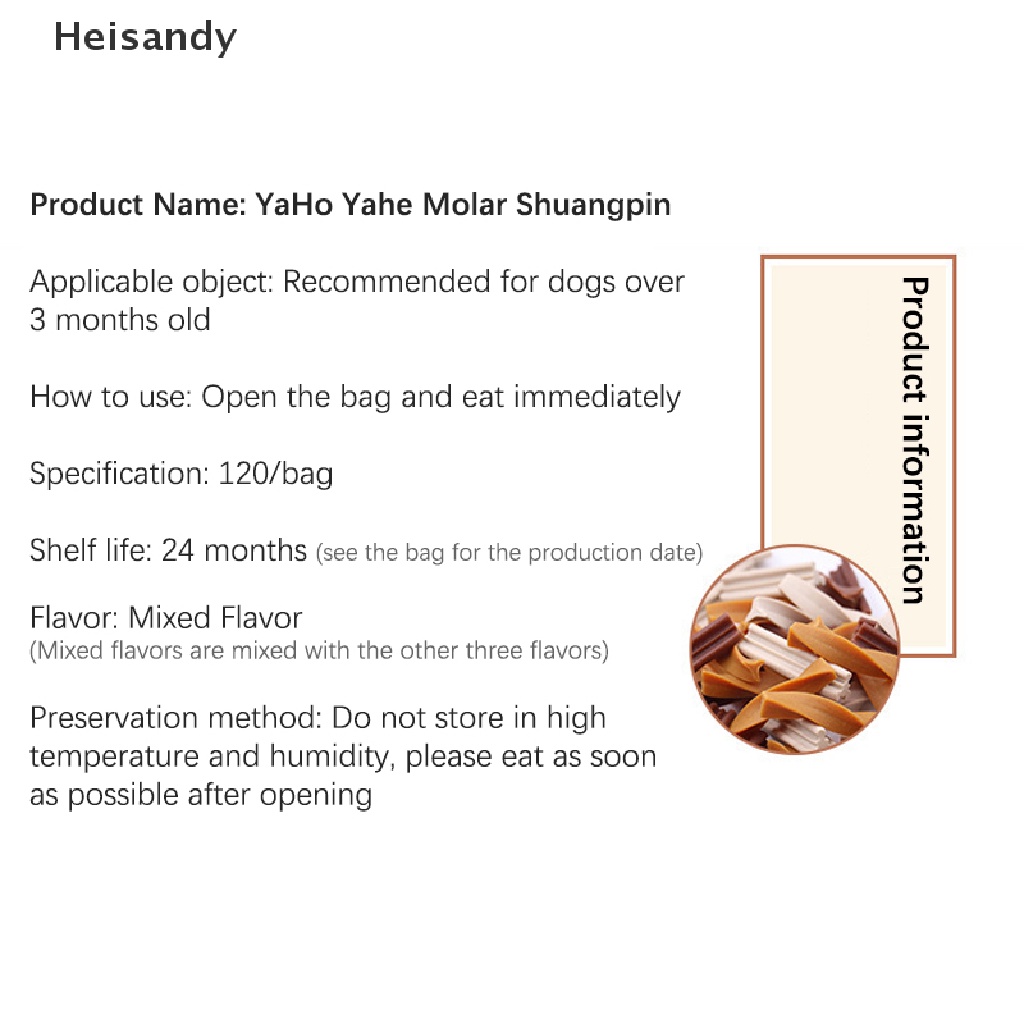 Heisandy

Product Name: YaHo Yahe Molar Shuangpin

Applicable object: Recommended for dogs over 3 months old

How to use: Open the bag and eat immediately

Specification: 120/bag

Shelf life: 24 months (see the bag for the production date)

Flavor: Mixed Flavor
(Mixed flavors are mixed with the other three flavors)

Preservation method: Do not store in high temperature and humidity, please eat as soon as possible after opening

Product information